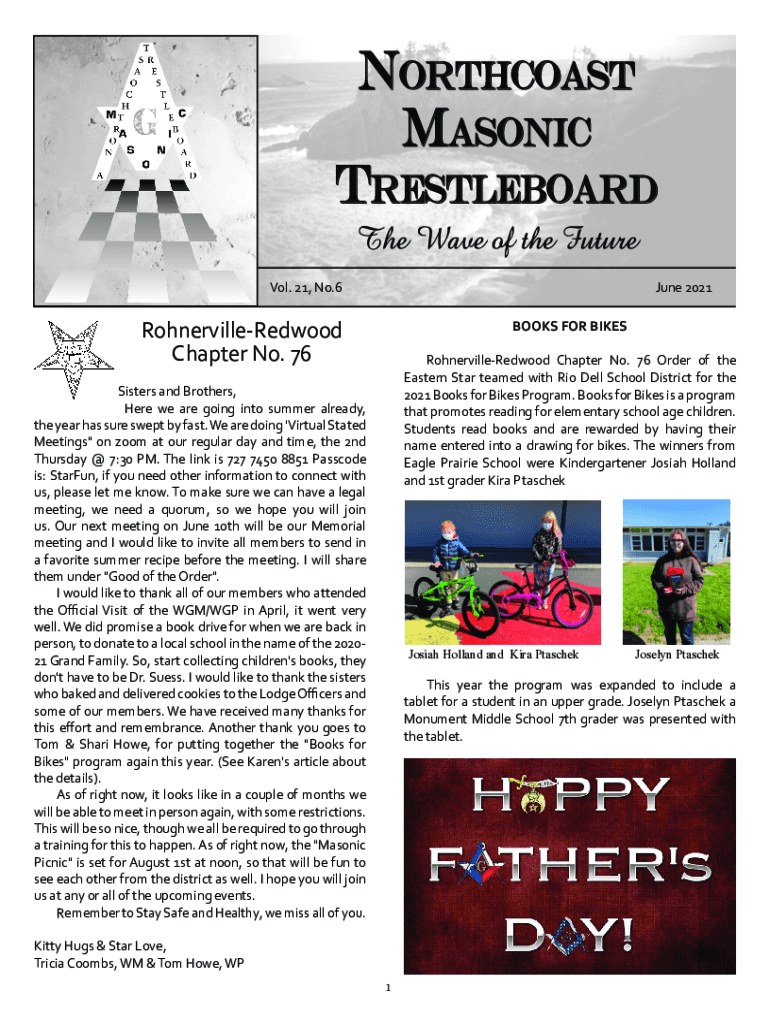 NORTHCOAST MASONIC TRESTLEBOARD

The Wave of the Future

Vol. 21, No.6

June 2021

Rohnerville-Redwood Chapter No. 76

Sisters and Brothers,

Here we are going into summer already, the year has sure swept by fast. We are doing 'Virtual Stated Meetings" on zoom at our regular day and time, the 2nd Thursday @ 7:30 PM. The link is 727 7450 8851 Passcode is: StarFun, if you need other information to connect with us, please let me know. To make sure we can have a legal meeting, we need a quorum, so we hope you will join us. Our next meeting on June 10th will be our Memorial meeting and I would like to invite all members to send in a favorite summer recipe before the meeting. I will share them under "Good of the Order".

I would like to thank all of our members who attended the Official Visit of the WGM/WGP in April, it went very well. We did promise a book drive for when we are back in person, to donate to a local school in the name of the 2020-21 Grand Family. So, start collecting children's books, they don't have to be Dr. Suess. I would like to thank the sisters who baked and delivered cookies to the Lodge Officers and some of our members. We have received many thanks for this effort and remembrance. Another thank you goes to Tom & Shari Howe, for putting together the "Books for Bikes" program again this year. (See Karen's article about the details).

As of right now, it looks like in a couple of months we will be able to meet in person again, with some restrictions. This will be so nice, though we all be required to go through a training for this to happen. As of right now, the "Masonic Picnic" is set for August 1st at noon, so that will be fun to see each other from the district as well. I hope you will join us at any or all of the upcoming events.

Remember to Stay Safe and Healthy, we miss all of you.

Kitty Hugs & Star Love,
Tricia Coombs, WM & Tom Howe, WP

BOOKS FOR BIKES

Rohnerville-Redwood Chapter No. 76 Order of the Eastern Star teamed with Rio Dell School District for the 2021 Books for Bikes Program. Books for Bikes is a program that promotes reading for elementary school age children. Students read books and are rewarded by having their name entered into a drawing for bikes. The winners from Eagle Prairie School were Kindergartener Josiah Holland and 1st grader Kira Ptaschek

Josiah Holland and Kira Ptaschek

Joselyn Ptaschek

This year the program was expanded to include a tablet for a student in an upper grade. Joselyn Ptaschek a Monument Middle School 7th grader was presented with the tablet.

HAPPY FATHER'S DAY!

1